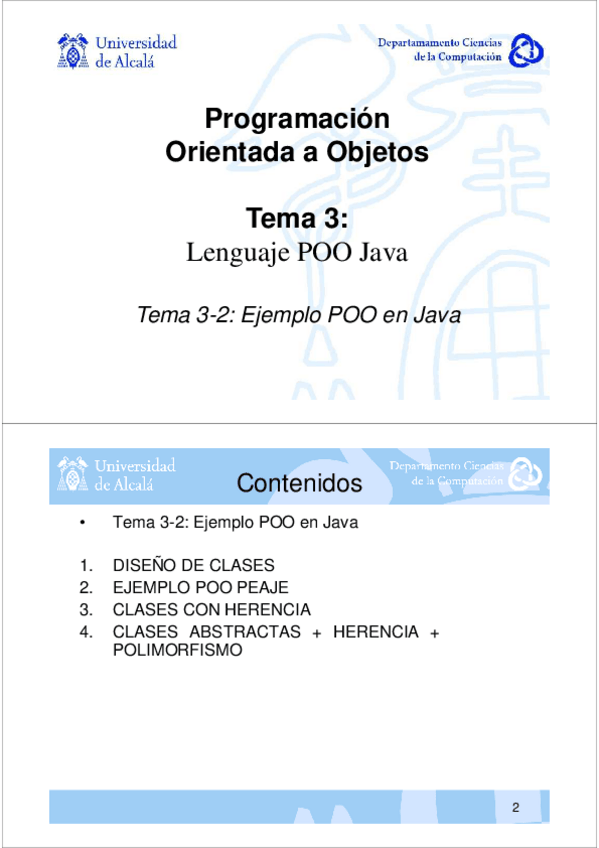 Universidad de Alcalá

Departamamento Ciencias de la Computación

Programación Orientada a Objetos

Tema 3:
Lenguaje POO Java

Tema 3-2: Ejemplo POO en Java

Universidad de Alcalá

Contenidos

Departamento Ciencias de la Computación

• Tema 3-2: Ejemplo POO en Java

1. DISEÑO DE CLASES
2. EJEMPLO POO PEAJE
3. CLASES CON HERENCIA
4. CLASES ABSTRACTAS + HERENCIA + POLIMORFISMO

2